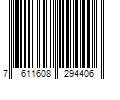 7 611608 294406